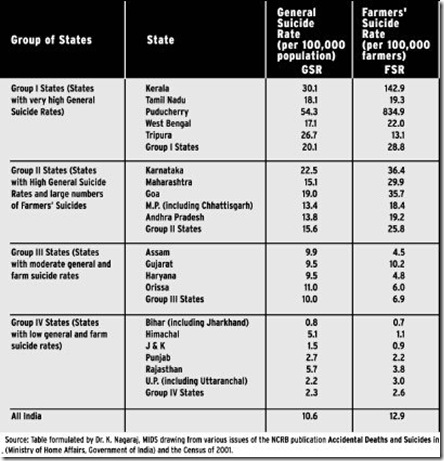 | Group of States | State | General Suicide Rate (per 100,000 population) GSR | Farmers' Suicide Rate (per 100,000 farmers) FSR |
|---|---|---|---|
| Group I States (States with very high General Suicide Rates) | Kerala | 30.1 | 142.9 |
| | Tamil Nadu | 18.1 | 19.3 |
| | Puducherry | 54.3 | 834.9 |
| | West Bengal | 17.1 | 22.0 |
| | Tripura | 26.7 | 13.1 |
| | Group I States | 20.1 | 28.8 |
| Group II States (States with High General Suicide Rates and large numbers of Farmers' Suicides | Karnataka | 22.5 | 36.4 |
| | Maharashtra | 15.1 | 29.9 |
| | Goa | 19.0 | 35.7 |
| | M.P. (including Chhattisgarh) | 13.4 | 18.4 |
| | Andhra Pradesh | 13.8 | 19.2 |
| | Group II States | 15.6 | 25.8 |
| Group III States (States with moderate general and farm suicide rates | Assam | 9.9 | 4.5 |
| | Gujarat | 9.5 | 10.2 |
| | Haryana | 9.5 | 4.8 |
| | Orissa | 11.0 | 6.0 |
| | Group III States | 10.0 | 6.9 |
| Group IV States (States with low general and farm suicide rates) | Bihar (including Jharkhand) | 0.8 | 0.7 |
| | Himachal | 5.1 | 1.1 |
| | J & K | 1.5 | 0.9 |
| | Punjab | 2.7 | 2.2 |
| | Rajasthan | 5.7 | 3.8 |
| | U.P. (including Uttaranchal) | 2.2 | 3.0 |
| | Group IV States | 2.3 | 2.6 |
| All India | | 10.6 | 12.9 |

Source: Table formulated by Dr. K. Nagaraj, MIDS drawing from various issues of the NCRB publication Accidental Deaths and Suicides in (Ministry of Home Affairs, Government of India) and the Census of 2001.